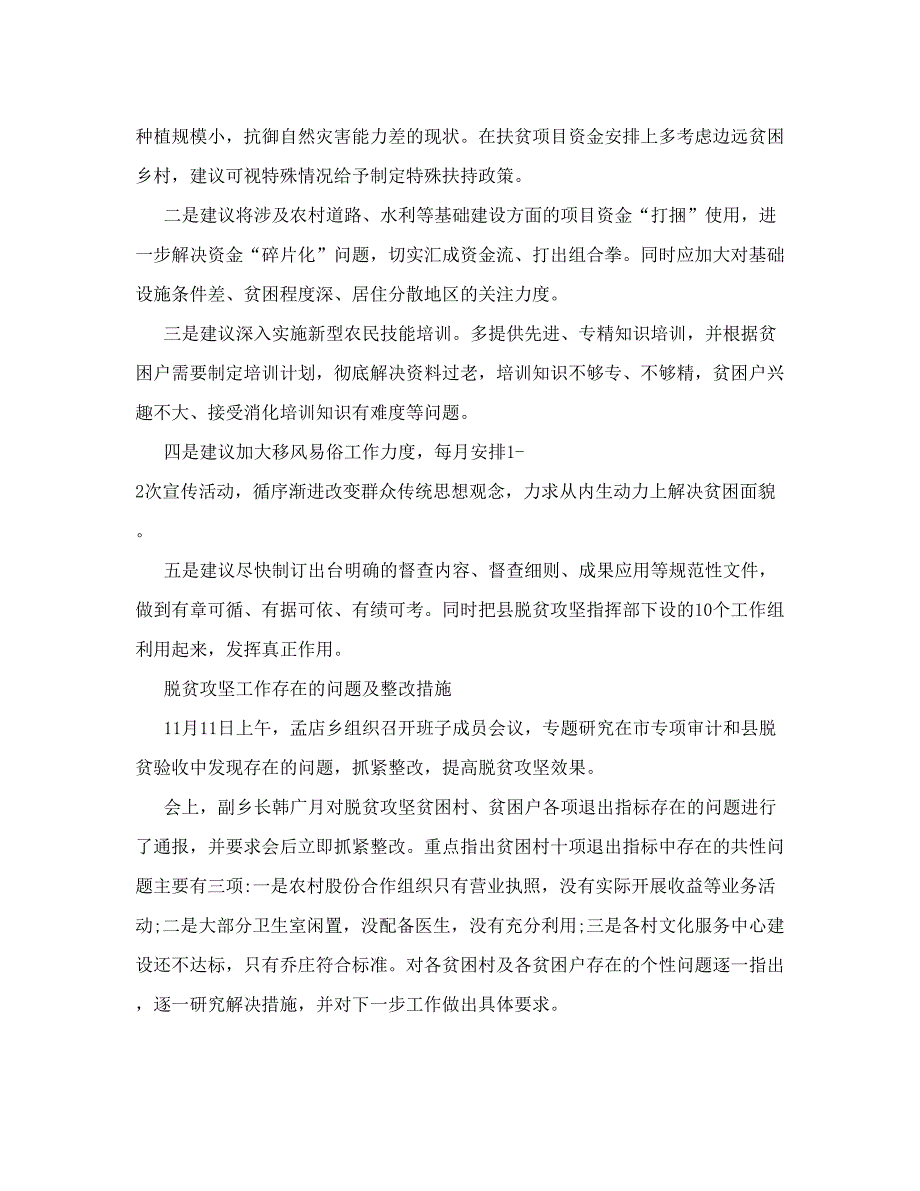 种植规模小，抗御自然灾害能力差的现状。在扶贫项目资金安排上多考虑边远贫困乡村，建议可视特殊情况给予制定特殊扶持政策。

二是建议将涉及农村道路、水利等基础建设方面的项目资金“打捆”使用，进一步解决资金“碎片化”问题，切实汇成资金流、打出组合拳。同时应加大对基础设施条件差、贫困程度深、居住分散地区的关注力度。

三是建议深入实施新型农民技能培训。多提供先进、专精知识培训，并根据贫困户需要制定培训计划，彻底解决资料过老，培训知识不够专、不够精，贫困户兴趣不大、接受消化培训知识有难度等问题。

四是建议加大移风易俗工作力度，每月安排1-2次宣传活动，循序渐进改变群众传统思想观念，力求从内生动力上解决贫困面貌。

五是建议尽快制订出台明确的督查内容、督查细则、成果应用等规范性文件，做到有章可循、有据可依、有绩可考。同时把县脱贫攻坚指挥部下设的10个工作组利用起来，发挥真正作用。

脱贫攻坚工作存在的问题及整改措施

11月11日上午，孟店乡组织召开班子成员会议，专题研究在市专项审计和县脱贫验收中发现存在的问题，抓紧整改，提高脱贫攻坚效果。

会上，副乡长韩广月对脱贫攻坚贫困村、贫困户各项退出指标存在的问题进行了通报，并要求会后立即抓紧整改。重点指出贫困村十项退出指标中存在的共性问题主要有三项:一是农村股份合作组织只有营业执照，没有实际开展收益等业务活动;二是大部分卫生室闲置，没配备医生，没有充分利用;三是各村文化服务中心建设还不达标，只有乔庄符合标准。对各贫困村及各贫困户存在的个性问题逐一指出，逐一研究解决措施，并对下一步工作做出具体要求。